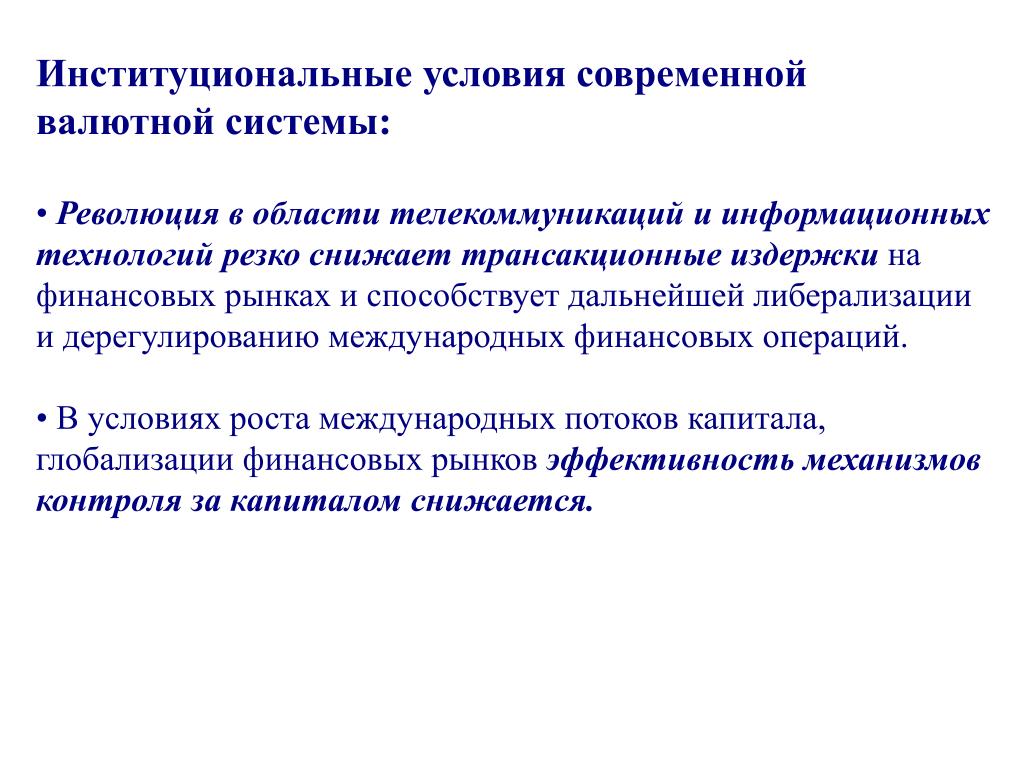 Институциональные условия современной валютной системы:

• Революция в области телекоммуникаций и информационных технологий резко снижает трансакционные издержки на финансовых рынках и способствует дальнейшей либерализации и дерегулированию международных финансовых операций.

• В условиях роста международных потоков капитала, глобализации финансовых рынков эффективность механизмов контроля за капиталом снижается.